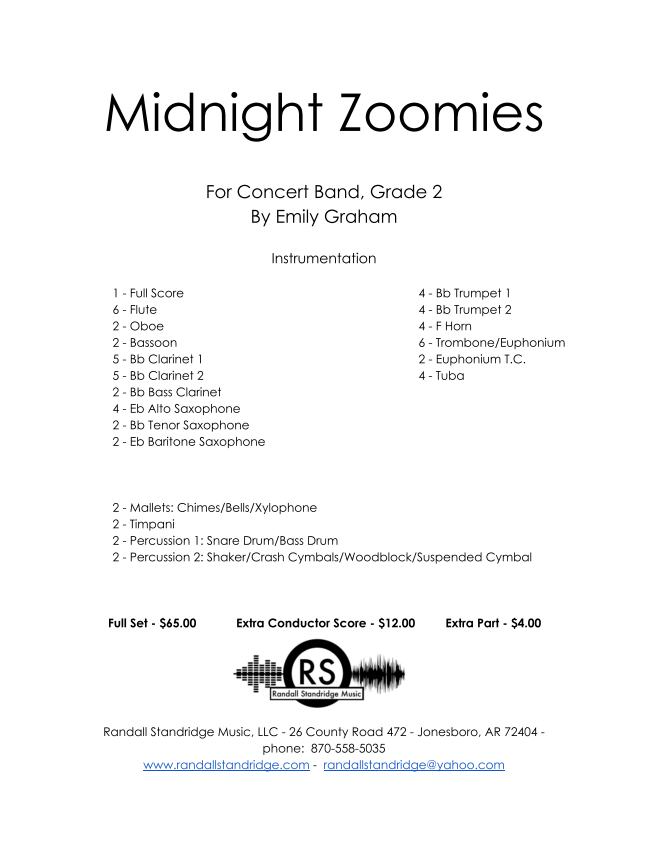 Midnight Zoomies

For Concert Band, Grade 2
By Emily Graham

Instrumentation

1 - Full Score
6 - Flute
2 - Oboe
2 - Bassoon
5 - Bb Clarinet 1
5 - Bb Clarinet 2
2 - Bb Bass Clarinet
4 - Eb Alto Saxophone
2 - Bb Tenor Saxophone
2 - Eb Baritone Saxophone

4 - Bb Trumpet 1
4 - Bb Trumpet 2
4 - F Horn
6 - Trombone/Euphonium
2 - Euphonium T.C.
4 - Tuba

2 - Mallets: Chimes/Bells/Xylophone
2 - Timpani
2 - Percussion 1: Snare Drum/Bass Drum
2 - Percussion 2: Shaker/Crash Cymbals/Woodblock/Suspended Cymbal

Full Set - $65.00 Extra Conductor Score - $12.00 Extra Part - $4.00

RS
Randall Standridge Music

Randall Standridge Music, LLC - 26 County Road 472 - Jonesboro, AR 72404 - phone: 870-558-5035
www.randallstandridge.com - randallstandridge@yahoo.com